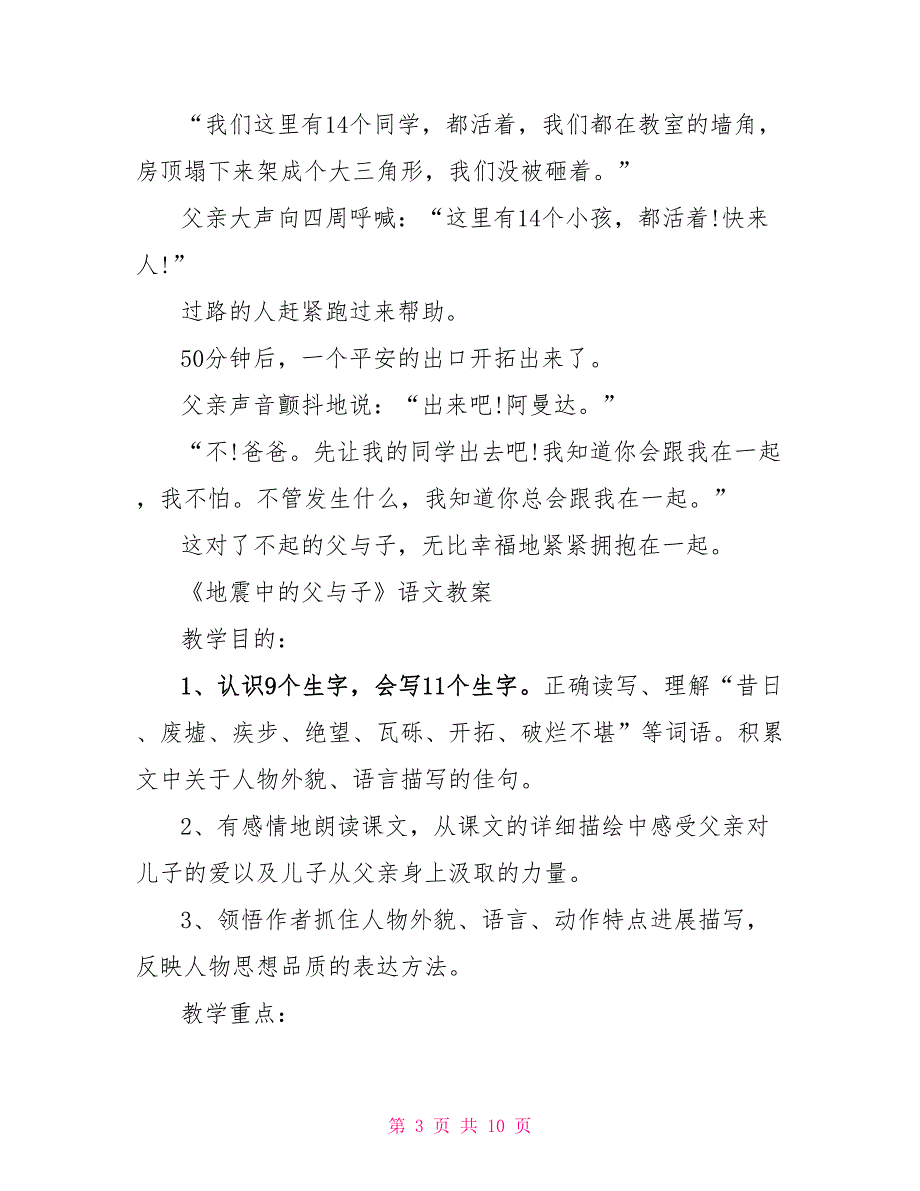 “我们这里有14个同学，都活着，我们都在教室的墙角，房顶塌下来架成个大三角形，我们没被砸着。”

父亲大声向四周呼喊：“这里有14个小孩，都活着!快来人!”

过路的人赶紧跑过来帮助。

50分钟后，一个平安的出口开拓出来了。

父亲声音颤抖地说：“出来吧!阿曼达。”

“不!爸爸。先让我的同学出去吧!我知道你会跟我在一起，我不怕。不管发生什么，我知道你总会跟我在一起。”

这对了不起的父与子，无比幸福地紧紧拥抱在一起。

《地震中的父与子》语文教案

教学目的：

1、认识9个生字，会写11个生字。正确读写、理解“昔日、废墟、疾步、绝望、瓦砾、开拓、破烂不堪”等词语。积累文中关于人物外貌、语言描写的佳句。

2、有感情地朗读课文，从课文的详细描绘中感受父亲对儿子的爱以及儿子从父亲身上汲取的力量。

3、领悟作者抓住人物外貌、语言、动作特点进展描写，反映人物思想品质的表达方法。

教学重点：

第 3 页 共 10 页